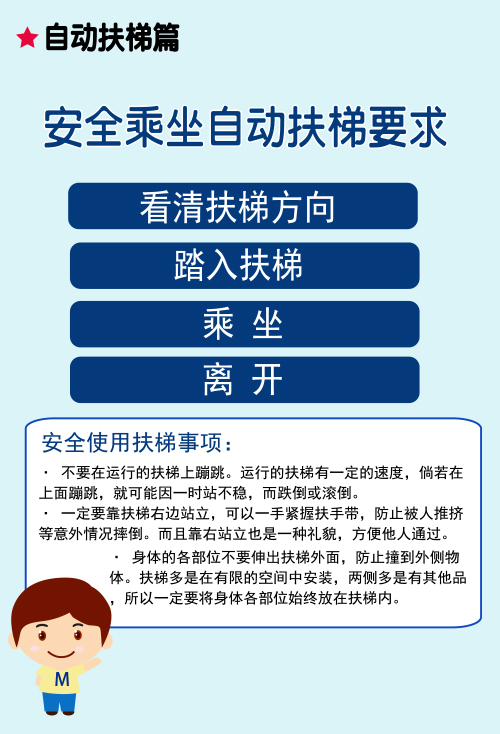 ★自动扶梯篇

安全乘坐自动扶梯要求

看清扶梯方向

踏入扶梯

乘 坐

离 开

安全使用扶梯事项：

· 不要在运行的扶梯上蹦跳。运行的扶梯有一定的速度，倘若在上面蹦跳，就可能因一时站不稳，而跌倒或滚倒。

· 一定要靠扶梯右边站立，可以一手紧握扶手带，防止被人推挤等意外情况摔倒。而且靠右站立也是一种礼貌，方便他人通过。

· 身体的各部位不要伸出扶梯外面，防止撞到外侧物体。扶梯多是在有限的空间中安装，两侧多是有其他品，所以一定要将身体各部位始终放在扶梯内。

M